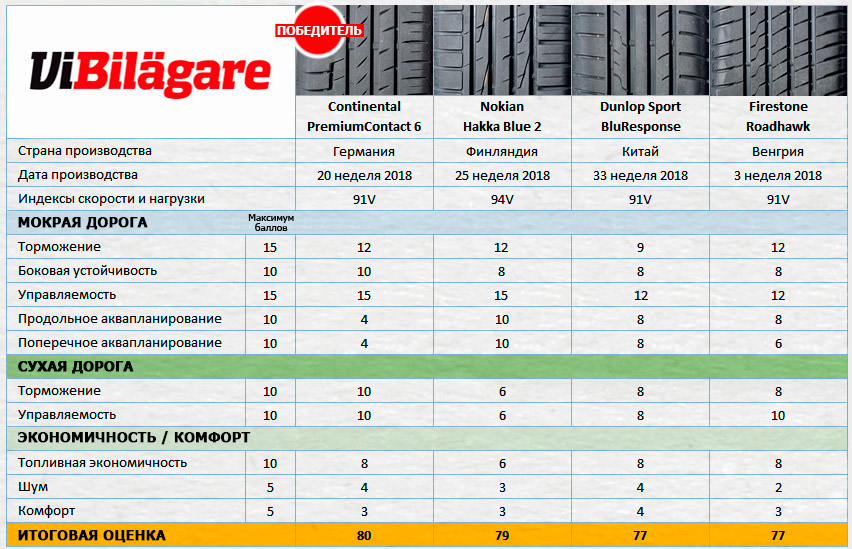 ViBilägare

ПОБЕДИТЕЛЬ

| | | Continental PremiumContact 6 | Nokian Hakka Blue 2 | Dunlop Sport BluResponse | Firestone Roadhawk |
|---|---|---|---|---|---|
| Страна производства | | Германия | Финляндия | Китай | Венгрия |
| Дата производства | | 20 неделя 2018 | 25 неделя 2018 | 33 неделя 2018 | 3 неделя 2018 |
| Индексы скорости и нагрузки | | 91V | 94V | 91V | 91V |
| МОКРАЯ ДОРОГА | Максимум баллов | | | | |
| Торможение | 15 | 12 | 12 | 9 | 12 |
| Боковая устойчивость | 10 | 10 | 8 | 8 | 8 |
| Управляемость | 15 | 15 | 15 | 12 | 12 |
| Продольное аквапланирование | 10 | 4 | 10 | 8 | 8 |
| Поперечное аквапланирование | 10 | 4 | 10 | 8 | 6 |
| СУХАЯ ДОРОГА | | | | | |
| Торможение | 10 | 10 | 6 | 8 | 8 |
| Управляемость | 10 | 10 | 6 | 8 | 10 |
| ЭКОНОМИЧНОСТЬ / КОМФОРТ | | | | | |
| Топливная экономичность | 10 | 8 | 6 | 8 | 8 |
| Шум | 5 | 4 | 3 | 4 | 2 |
| Комфорт | 5 | 3 | 3 | 4 | 3 |
| ИТОГОВАЯ ОЦЕНКА | | 80 | 79 | 77 | 77 |